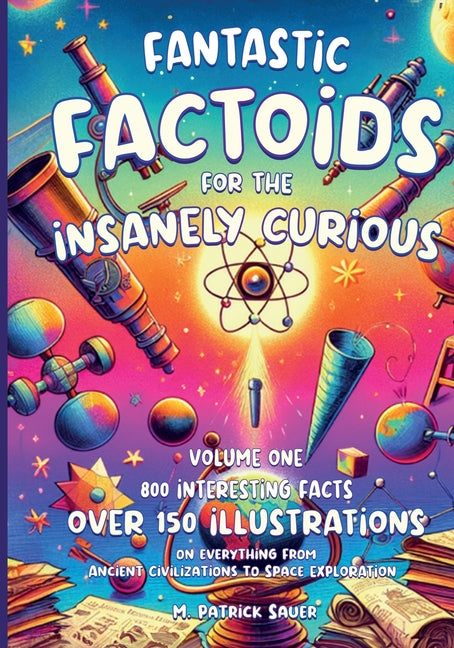 FANTASTIC
FACTOIDS
FOR THE
INSANELY CURIOUS

VOLUME ONE
800 INTERESTING FACTS
OVER 150 ILLUSTRATIONS
ON EVERYTHING FROM
ANCIENT CIVILIZATIONS TO SPACE EXPLORATION

M. PATRICK SAUER